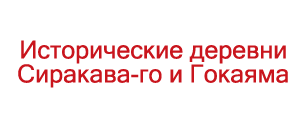 Исторические деревни Сиракава-го и Гокаяма